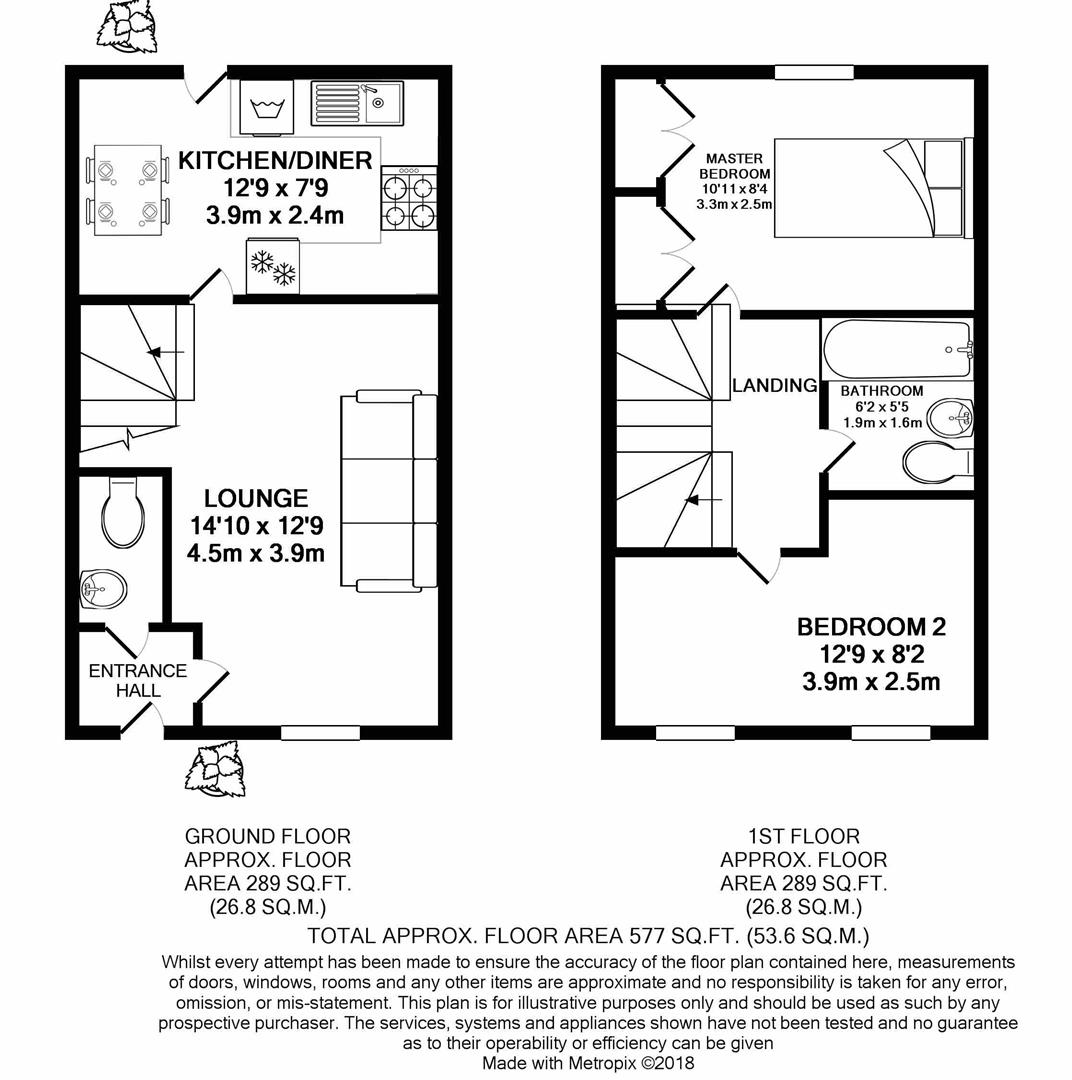 KITCHEN/DINER
12'9 x 7'9
3.9m x 2.4m

LOUNGE
14'10 x 12'9
4.5m x 3.9m

ENTRANCE HALL

MASTER BEDROOM
10'11 x 8'4
3.3m x 2.5m

LANDING

BATHROOM
6'2 x 5'5
1.9m x 1.6m

BEDROOM 2
12'9 x 8'2
3.9m x 2.5m

GROUND FLOOR
APPROX. FLOOR
AREA 289 SQ.FT.
(26.8 SQ.M.)

1ST FLOOR
APPROX. FLOOR
AREA 289 SQ.FT.
(26.8 SQ.M.)

TOTAL APPROX. FLOOR AREA 577 SQ.FT. (53.6 SQ.M.)

Whilst every attempt has been made to ensure the accuracy of the floor plan contained here, measurements of doors, windows, rooms and any other items are approximate and no responsibility is taken for any error, omission, or mis-statement. This plan is for illustrative purposes only and should be used as such by any prospective purchaser. The services, systems and appliances shown have not been tested and no guarantee as to their operability or efficiency can be given
Made with Metropix ©2018